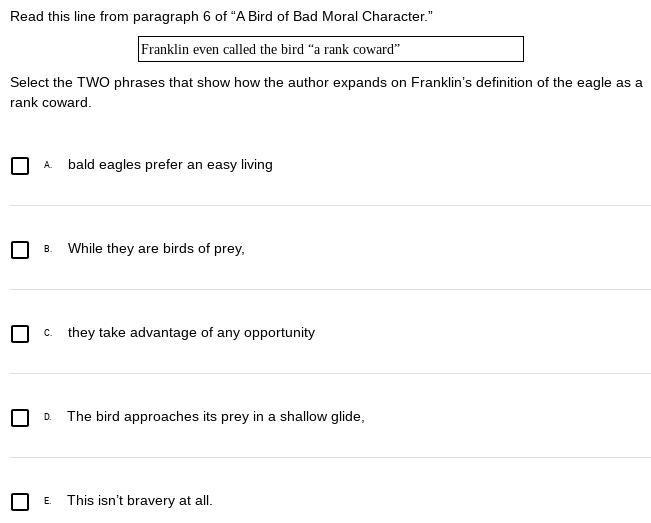 Read this line from paragraph 6 of “A Bird of Bad Moral Character.”

Franklin even called the bird “a rank coward”

Select the TWO phrases that show how the author expands on Franklin’s definition of the eagle as a rank coward.

A. bald eagles prefer an easy living

B. While they are birds of prey,

C. they take advantage of any opportunity

D. The bird approaches its prey in a shallow glide,

E. This isn’t bravery at all.